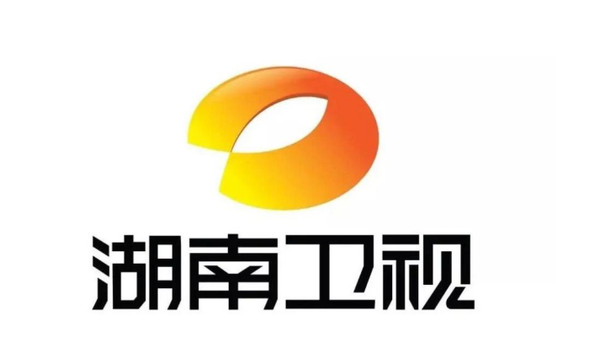 湖南卫视